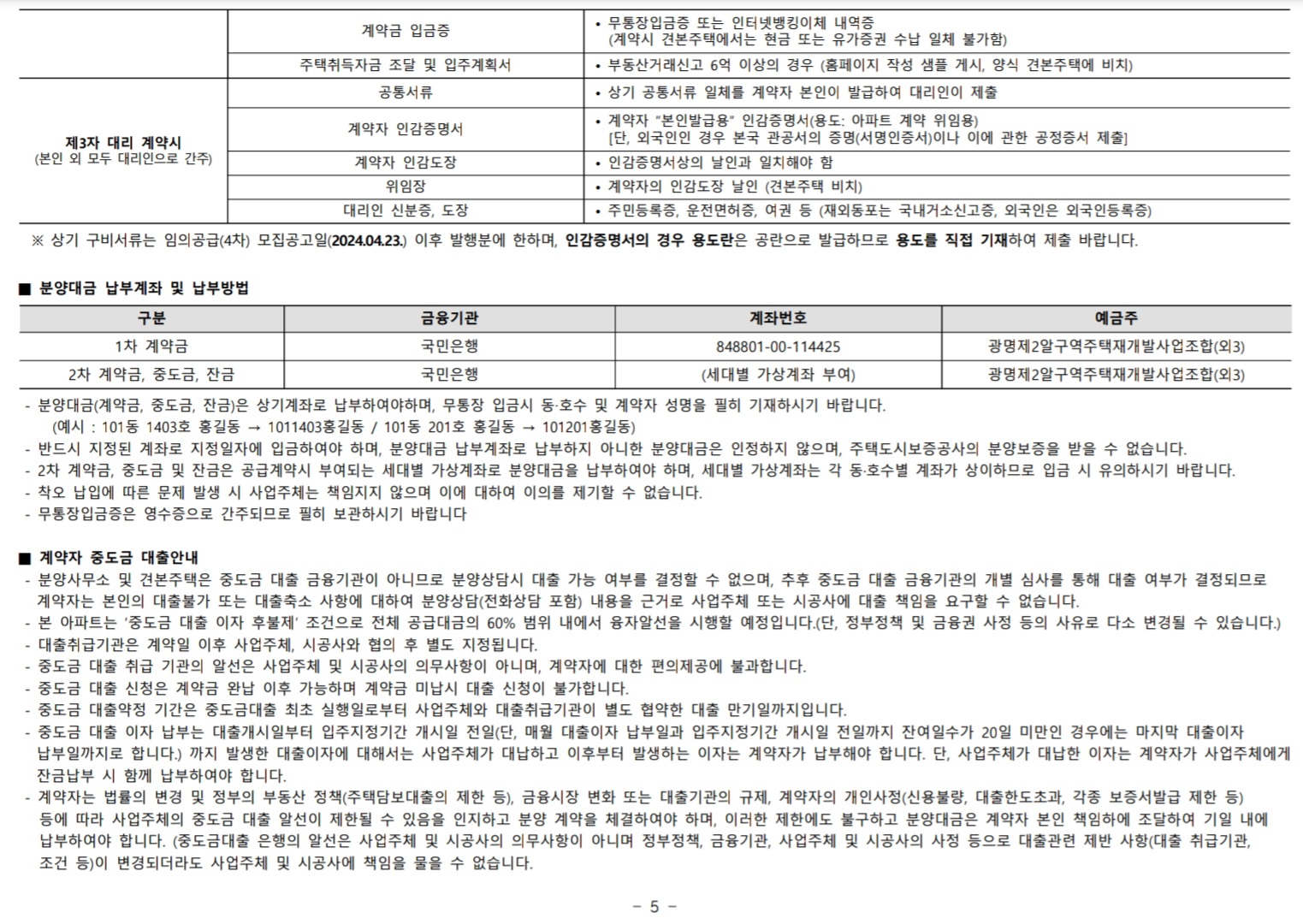 | | 계약금 입금증 | • 무통장입금증 또는 인터넷뱅킹이체 내역증 (계약시 견본주택에서는 현금 또는 유가증권 수납 일체 불가함) |
|---|---|---|
| | 주택취득자금 조달 및 입주계획서 | • 부동산거래신고 6억 이상의 경우 (홈페이지 작성 샘플 게시, 양식 견본주택에 비치) |
| 제3자 대리 계약시 (본인 외 모두 대리인으로 간주) | 공통서류 | • 상기 공통서류 일체를 계약자 본인이 발급하여 대리인이 제출 |
| | 계약자 인감증명서 | • 계약자 "본인발급용" 인감증명서(용도: 아파트 계약 위임용) [단, 외국인인 경우 본국 관공서의 증명(서명인증서)이나 이에 관한 공정증서 제출] |
| | 계약자 인감도장 | • 인감증명서상의 날인과 일치해야 함 |
| | 위임장 | • 계약자의 인감도장 날인 (견본주택 비치) |
| | 대리인 신분증, 도장 | • 주민등록증, 운전면허증, 여권 등 (재외동포는 국내거소신고증, 외국인은 외국인등록증) |

※ 상기 구비서류는 임의공급(4차) 모집공고일(2024.04.23.) 이후 발행분에 한하며, 인감증명서의 경우 용도란은 공란으로 발급하므로 용도를 직접 기재하여 제출 바랍니다.

■ 분양대금 납부계좌 및 납부방법

| 구분 | 금융기관 | 계좌번호 | 예금주 |
|---|---|---|---|
| 1차 계약금 | 국민은행 | 848801-00-114425 | 광명제2알구역주택재개발사업조합(외3) |
| 2차 계약금, 중도금, 잔금 | 국민은행 | (세대별 가상계좌 부여) | 광명제2알구역주택재개발사업조합(외3) |

- 분양대금(계약금, 중도금, 잔금)은 상기계좌로 납부하여야하며, 무통장 입금시 동·호수 및 계약자 성명을 필히 기재하시기 바랍니다.
(예시 : 101동 1403호 홍길동 → 1011403홍길동 / 101동 201호 홍길동 → 101201홍길동)
- 반드시 지정된 계좌로 지정일자에 입금하여야 하며, 분양대금 납부계좌로 납부하지 아니한 분양대금은 인정하지 않으며, 주택도시보증공사의 분양보증을 받을 수 없습니다.
- 2차 계약금, 중도금 및 잔금은 공급계약시 부여되는 세대별 가상계좌로 분양대금을 납부하여야 하며, 세대별 가상계좌는 각 동·호수별 계좌가 상이하므로 입금 시 유의하시기 바랍니다.
- 착오 납입에 따른 문제 발생 시 사업주체는 책임지지 않으며 이에 대하여 이의를 제기할 수 없습니다.
- 무통장입금증은 영수증으로 간주되므로 필히 보관하시기 바랍니다

■ 계약자 중도금 대출안내
- 분양사무소 및 견본주택은 중도금 대출 금융기관이 아니므로 분양상담시 대출 가능 여부를 결정할 수 없으며, 추후 중도금 대출 금융기관의 개별 심사를 통해 대출 여부가 결정되므로 계약자는 본인의 대출불가 또는 대출축소 사항에 대하여 분양상담(전화상담 포함) 내용을 근거로 사업주체 또는 시공사에 대출 책임을 요구할 수 없습니다.
- 본 아파트는 '중도금 대출 이자 후불제' 조건으로 전체 공급대금의 60% 범위 내에서 융자알선을 시행할 예정입니다.(단, 정부정책 및 금융권 사정 등의 사유로 다소 변경될 수 있습니다.)
- 대출취급기관은 계약일 이후 사업주체, 시공사와 협의 후 별도 지정됩니다.
- 중도금 대출 취급 기관의 알선은 사업주체 및 시공사의 의무사항이 아니며, 계약자에 대한 편의제공에 불과합니다.
- 중도금 대출 신청은 계약금 완납 이후 가능하며 계약금 미납시 대출 신청이 불가합니다.
- 중도금 대출약정 기간은 중도금대출 최초 실행일로부터 사업주체와 대출취급기관이 별도 협약한 대출 만기일까지입니다.
- 중도금 대출 이자 납부는 대출개시일부터 입주지정기간 개시일 전일(단, 매월 대출이자 납부일과 입주지정기간 개시일 전일까지 잔여일수가 20일 미만인 경우에는 마지막 대출이자 납부일까지로 합니다.) 까지 발생한 대출이자에 대해서는 사업주체가 대납하고 이후부터 발생하는 이자는 계약자가 납부해야 합니다. 단, 사업주체가 대납한 이자는 계약자가 사업주체에게 잔금납부 시 함께 납부하여야 합니다.
- 계약자는 법률의 변경 및 정부의 부동산 정책(주택담보대출의 제한 등), 금융시장 변화 또는 대출기관의 규제, 계약자의 개인사정(신용불량, 대출한도초과, 각종 보증서발급 제한 등) 등에 따라 사업주체의 중도금 대출 알선이 제한될 수 있음을 인지하고 분양 계약을 체결하여야 하며, 이러한 제한에도 불구하고 분양대금은 계약자 본인 책임하에 조달하여 기일 내에 납부하여야 합니다. (중도금대출 은행의 알선은 사업주체 및 시공사의 의무사항이 아니며 정부정책, 금융기관, 사업주체 및 시공사의 사정 등으로 대출관련 제반 사항(대출 취급기관, 조건 등)이 변경되더라도 사업주체 및 시공사에 책임을 물을 수 없습니다.

- 5 -